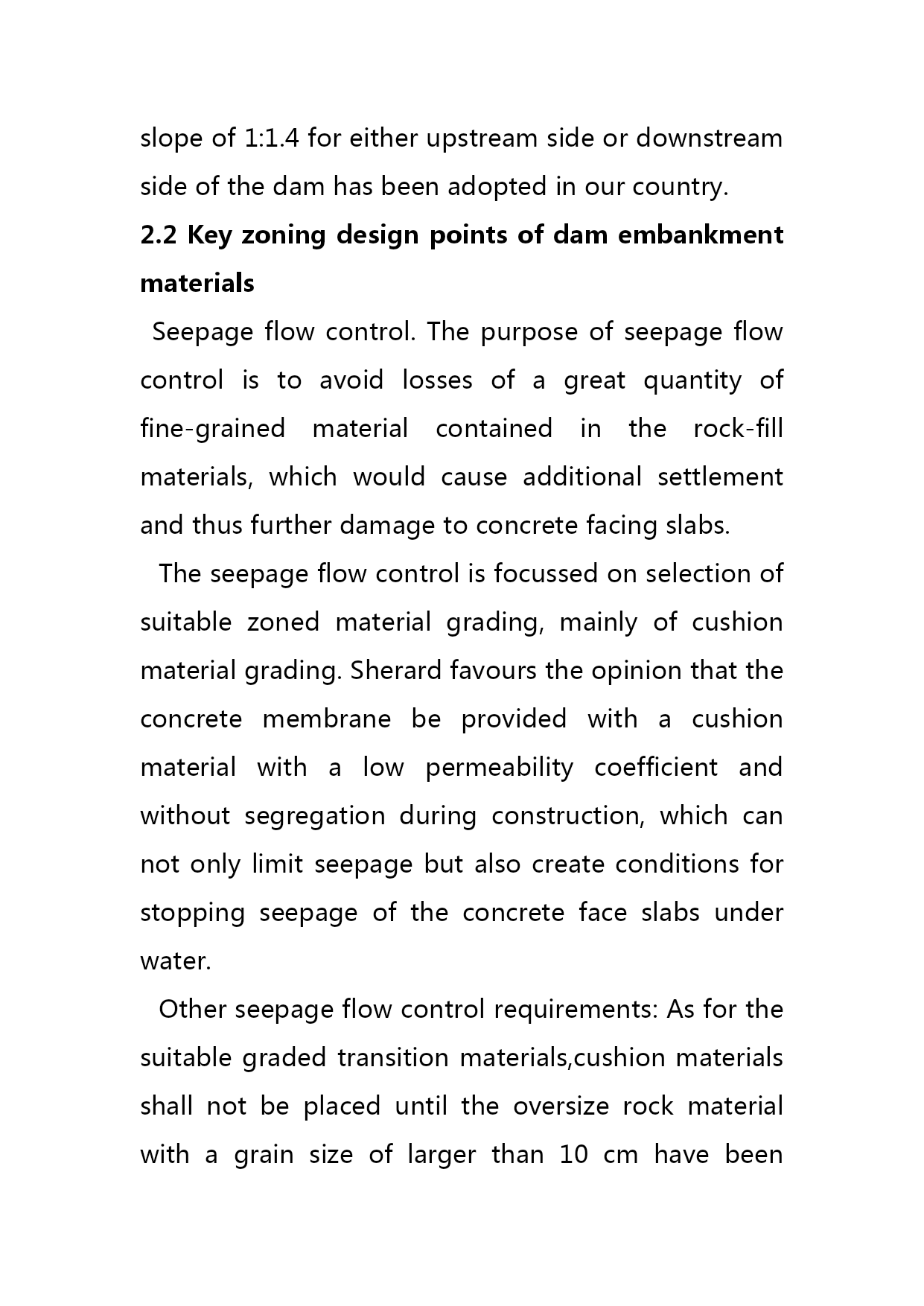 slope of 1:1.4 for either upstream side or downstream side of the dam has been adopted in our country.

2.2 Key zoning design points of dam embankment materials

Seepage flow control. The purpose of seepage flow control is to avoid losses of a great quantity of fine-grained material contained in the rock-fill materials, which would cause additional settlement and thus further damage to concrete facing slabs.

The seepage flow control is focussed on selection of suitable zoned material grading, mainly of cushion material grading. Sherard favours the opinion that the concrete membrane be provided with a cushion material with a low permeability coefficient and without segregation during construction, which can not only limit seepage but also create conditions for stopping seepage of the concrete face slabs under water.

Other seepage flow control requirements: As for the suitable graded transition materials,cushion materials shall not be placed until the oversize rock material with a grain size of larger than 10 cm have been